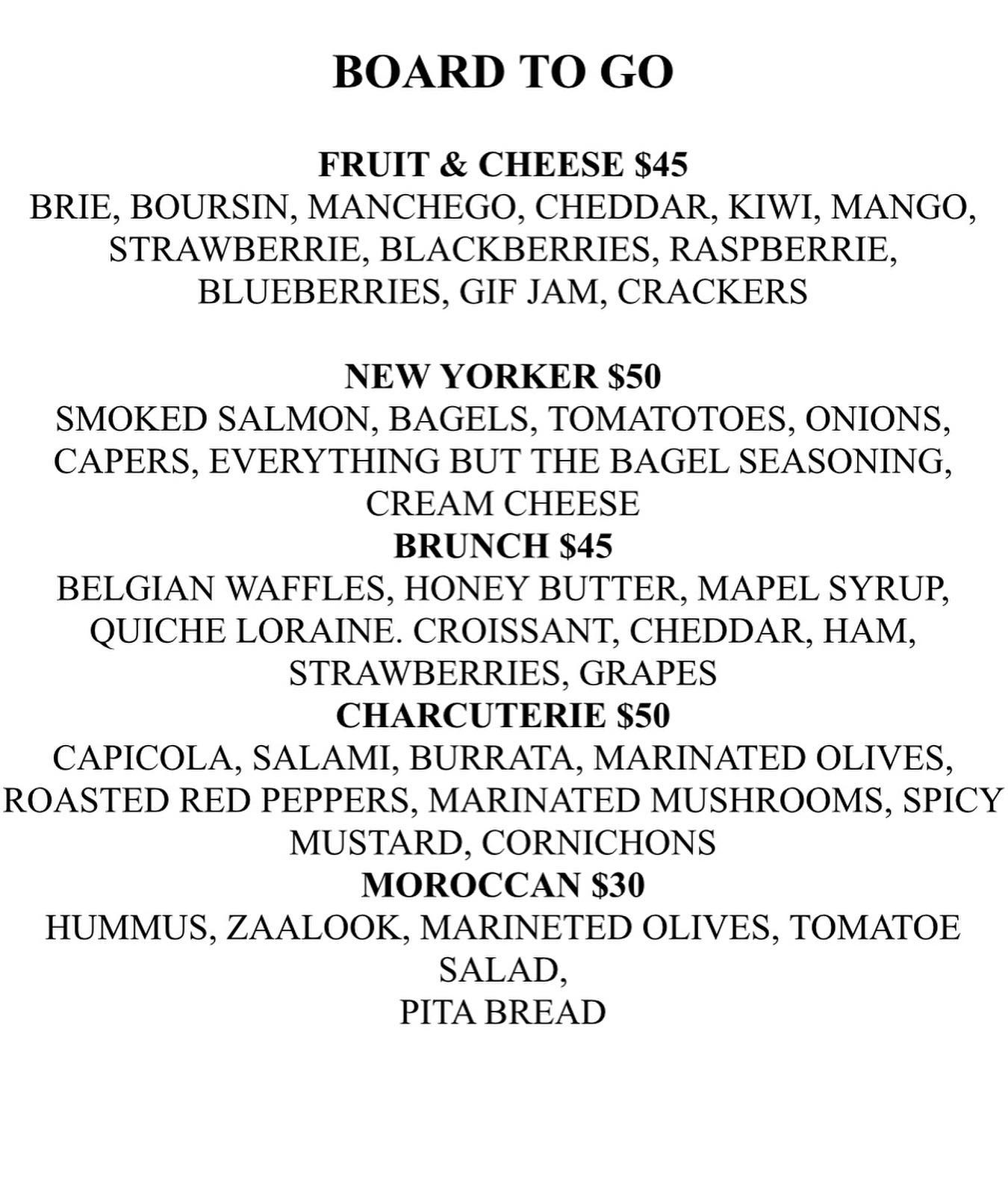 BOARD TO GO

FRUIT & CHEESE $45
BRIE, BOURSIN, MANCHEGO, CHEDDAR, KIWI, MANGO, STRAWBERRIE, BLACKBERRIES, RASPBERRIE, BLUEBERRIES, GIF JAM, CRACKERS

NEW YORKER $50
SMOKED SALMON, BAGELS, TOMATOTOES, ONIONS, CAPERS, EVERYTHING BUT THE BAGEL SEASONING, CREAM CHEESE
BRUNCH $45
BELGIAN WAFFLES, HONEY BUTTER, MAPEL SYRUP, QUICHE LORAINE. CROISSANT, CHEDDAR, HAM, STRAWBERRIES, GRAPES
CHARCUTERIE $50
CAPICOLA, SALAMI, BURRATA, MARINATED OLIVES, ROASTED RED PEPPERS, MARINATED MUSHROOMS, SPICY MUSTARD, CORNICHONS
MOROCCAN $30
HUMMUS, ZAALOOK, MARINETED OLIVES, TOMATOE SALAD,
PITA BREAD